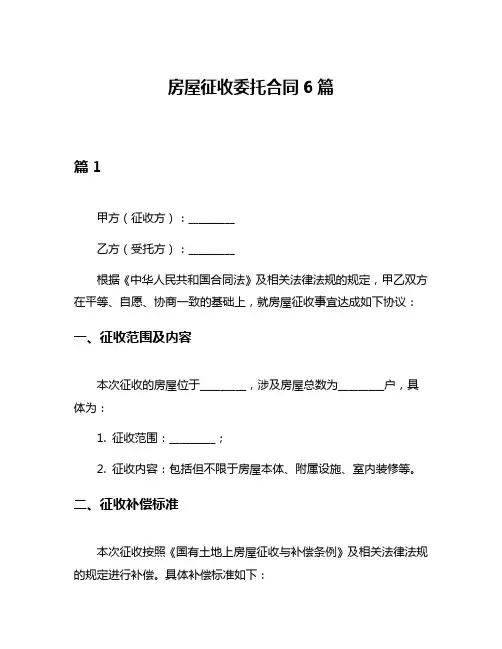 房屋征收委托合同 6 篇

篇 1

甲方（征收方）：________

乙方（受托方）：________

根据《中华人民共和国合同法》及相关法律法规的规定，甲乙双方在平等、自愿、协商一致的基础上，就房屋征收事宜达成如下协议：

一、征收范围及内容

本次征收的房屋位于________，涉及房屋总数为________户，具体为：

1. 征收范围：________；

2. 征收内容：包括但不限于房屋本体、附属设施、室内装修等。

二、征收补偿标准

本次征收按照《国有土地上房屋征收与补偿条例》及相关法律法规的规定进行补偿。具体补偿标准如下：